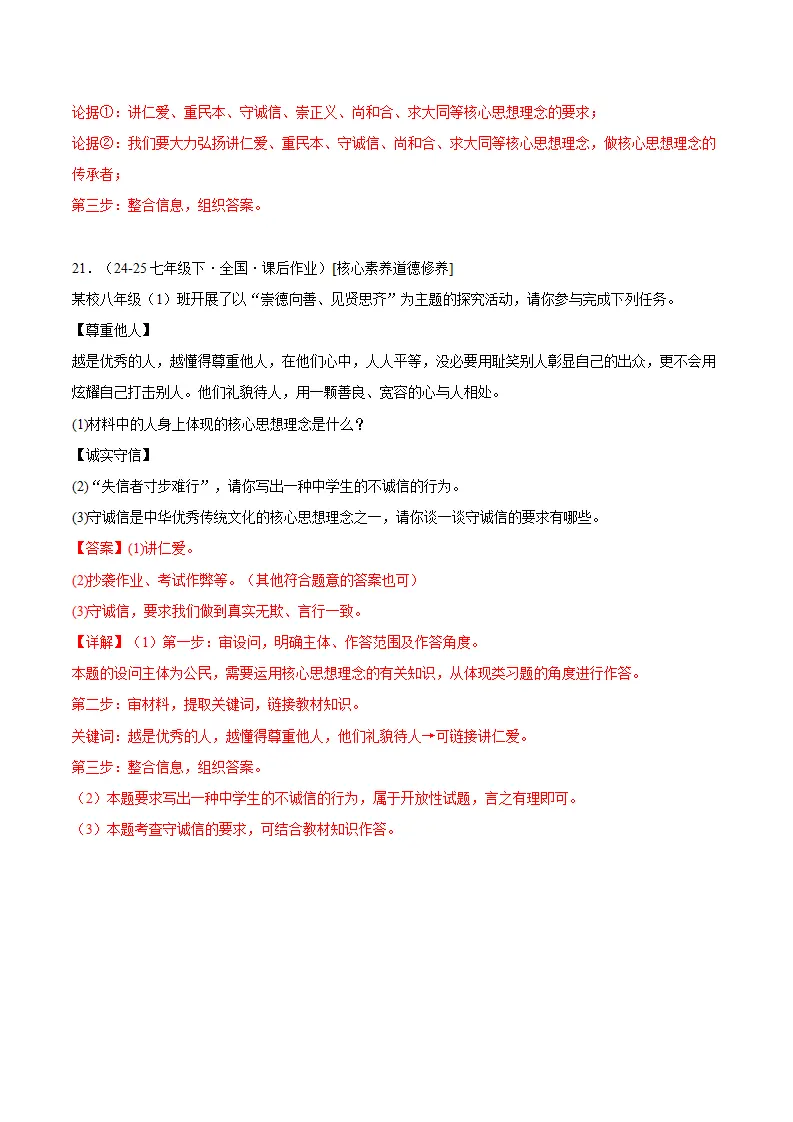 论据①：讲仁爱、重民本、守诚信、崇正义、尚和合、求大同等核心思想理念的要求；

论据②：我们要大力弘扬讲仁爱、重民本、守诚信、尚和合、求大同等核心思想理念，做核心思想理念的传承者；

第三步：整合信息，组织答案。

21.（24-25七年级下·全国·课后作业）[核心素养道德修养]

某校八年级（1）班开展了以“崇德向善、见贤思齐”为主题的探究活动，请你参与完成下列任务。

【尊重他人】

越是优秀的人，越懂得尊重他人，在他们心中，人人平等，没必要用耻笑别人彰显自己的出众，更不会用炫耀自己打击别人。他们礼貌待人，用一颗善良、宽容的心与人相处。

(1)材料中的人身上体现的核心思想理念是什么？

【诚实守信】

(2)“失信者寸步难行”，请你写出一种中学生的不诚信的行为。

(3)守诚信是中华优秀传统文化的核心思想理念之一，请你谈一谈守诚信的要求有哪些。

【答案】(1)讲仁爱。

(2)抄袭作业、考试作弊等。（其他符合题意的答案也可）

(3)守诚信，要求我们做到真实无欺、言行一致。

【详解】（1）第一步：审设问，明确主体、作答范围及作答角度。

本题的设问主体为公民，需要运用核心思想理念的有关知识，从体现类习题的角度进行作答。

第二步：审材料，提取关键词，链接教材知识。

关键词：越是优秀的人，越懂得尊重他人，他们礼貌待人→可链接讲仁爱。

第三步：整合信息，组织答案。

（2）本题要求写出一种中学生的不诚信的行为，属于开放性试题，言之有理即可。

（3）本题考查守诚信的要求，可结合教材知识作答。